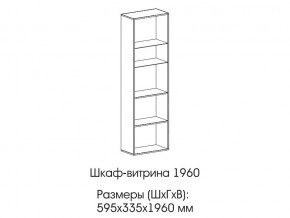 Шкаф-витрина 1960

Размеры (ШхГхВ):
595х335х1960 мм